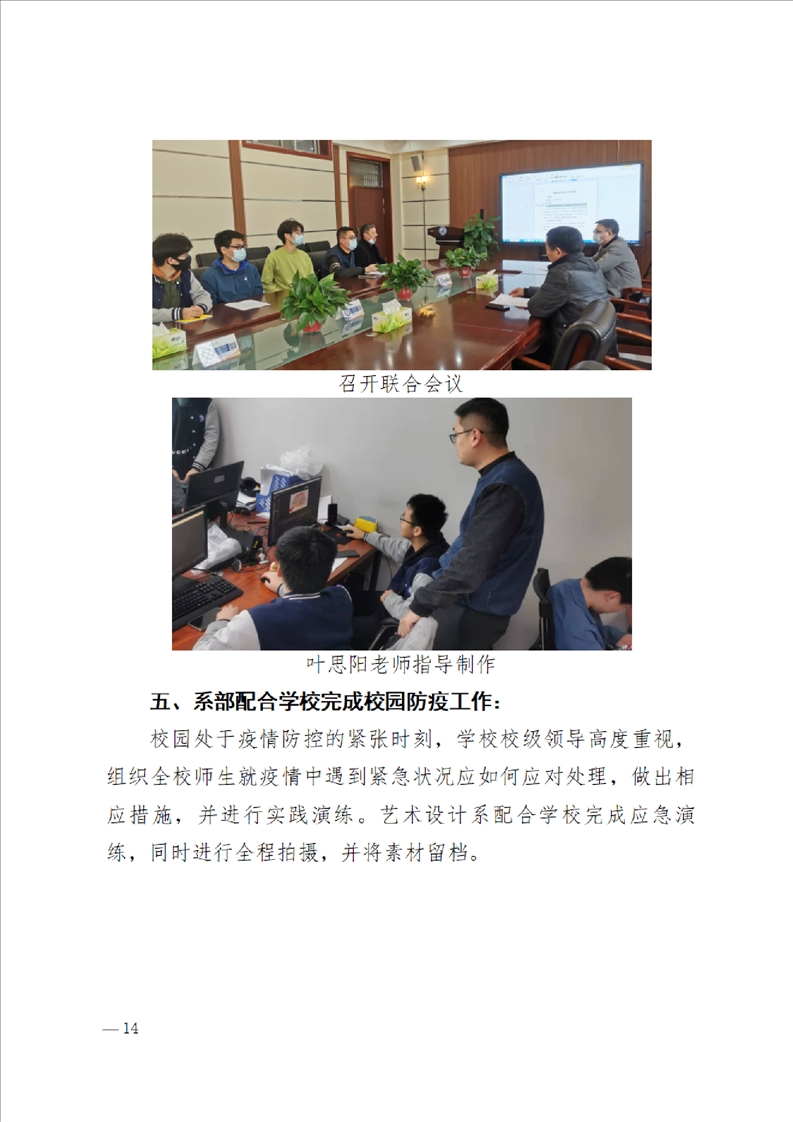 召开联合会议

叶思阳老师指导制作

五、系部配合学校完成校园防疫工作：

校园处于疫情防控的紧张时刻，学校校级领导高度重视，组织全校师生就疫情中遇到紧急状况应如何应对处理，做出相应措施，并进行实践演练。艺术设计系配合学校完成应急演练，同时进行全程拍摄，并将素材留档。

—14